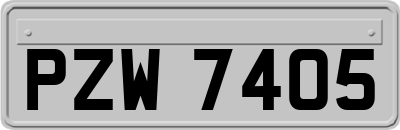 PZW 7405